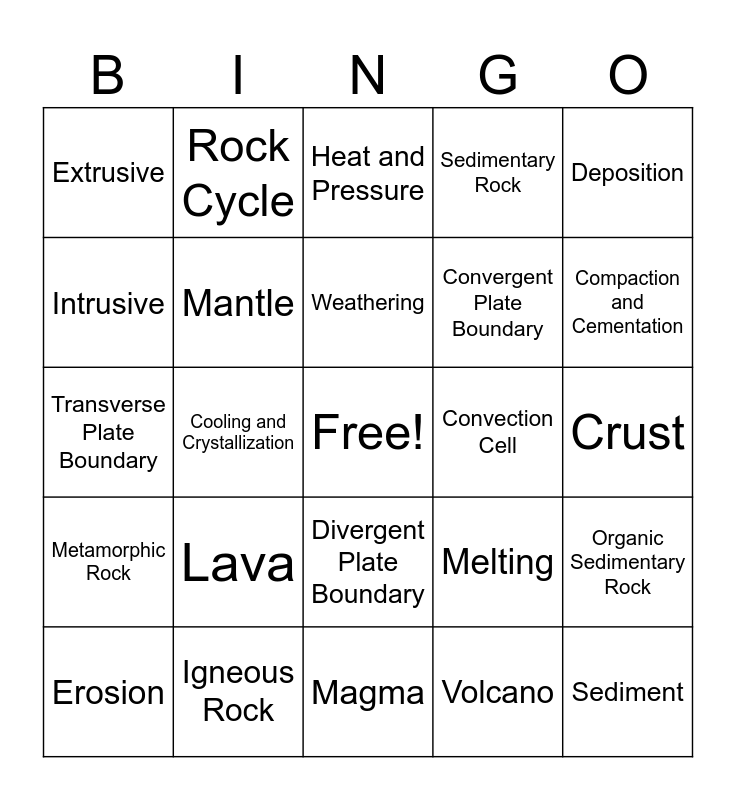 | B | I | N | G | O |
|---|---|---|---|---|
| Extrusive | Rock Cycle | Heat and Pressure | Sedimentary Rock | Deposition |
| Intrusive | Mantle | Weathering | Convergent Plate Boundary | Compaction and Cementation |
| Transverse Plate Boundary | Cooling and Crystallization | Free! | Convection Cell | Crust |
| Metamorphic Rock | Lava | Divergent Plate Boundary | Melting | Organic Sedimentary Rock |
| Erosion | Igneous Rock | Magma | Volcano | Sediment |